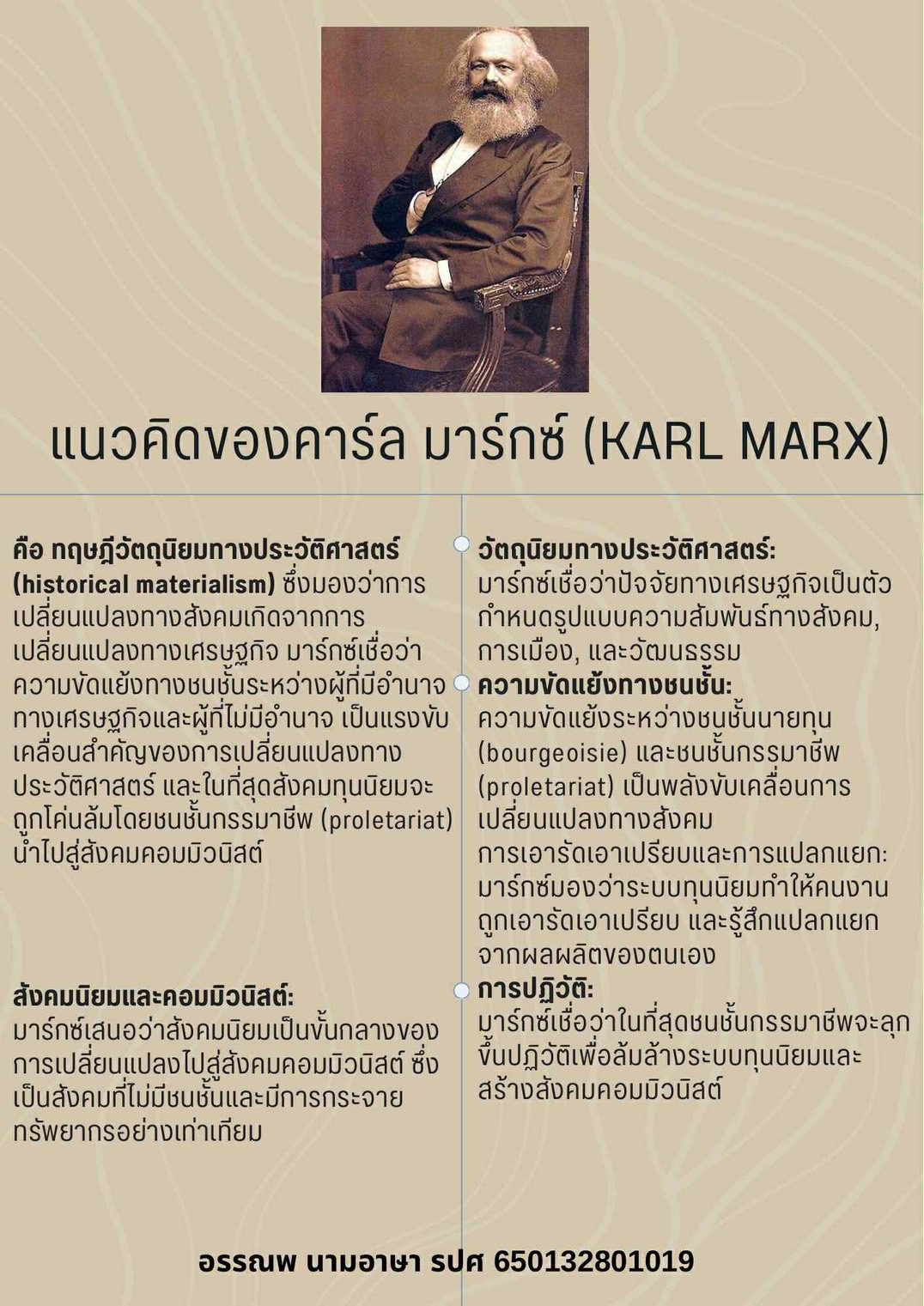 แนวคิดของคาร์ล มาร์กซ์ (KARL MARX)

คือ ทฤษฎีวัตถุนิยมทางประวัติศาสตร์ (historical materialism) ซึ่งมองว่าการเปลี่ยนแปลงทางสังคมเกิดจากการเปลี่ยนแปลงทางเศรษฐกิจ มาร์กซ์เชื่อว่าความขัดแย้งทางชนชั้นระหว่างผู้ที่มีอำนาจทางเศรษฐกิจและผู้ที่ไม่มีอำนาจ เป็นแรงขับเคลื่อนสำคัญของการเปลี่ยนแปลงทางประวัติศาสตร์ และในที่สุดสังคมทุนนิยมจะถูกโค่นล้มโดยชนชั้นกรรมาชีพ (proletariat) นำไปสู่สังคมคอมมิวนิสต์

สังคมนิยมและคอมมิวนิสต์:
มาร์กซ์เสนอว่าสังคมนิยมเป็นขั้นกลางของการเปลี่ยนแปลงไปสู่สังคมคอมมิวนิสต์ ซึ่งเป็นสังคมที่ไม่มีชนชั้นและมีการกระจายทรัพยากรอย่างเท่าเทียม

วัตถุนิยมทางประวัติศาสตร์:
มาร์กซ์เชื่อว่าปัจจัยทางเศรษฐกิจเป็นตัวกำหนดรูปแบบความสัมพันธ์ทางสังคม, การเมือง, และวัฒนธรรม

ความขัดแย้งทางชนชั้น:
ความขัดแย้งระหว่างชนชั้นนายทุน (bourgeoisie) และชนชั้นกรรมาชีพ (proletariat) เป็นพลังขับเคลื่อนการเปลี่ยนแปลงทางสังคม
การเอารัดเอาเปรียบและการแปลกแยก:
มาร์กซ์มองว่าระบบทุนนิยมทำให้คนงานถูกเอารัดเอาเปรียบ และรู้สึกแปลกแยกจากผลผลิตของตนเอง

การปฏิวัติ:
มาร์กซ์เชื่อว่าในที่สุดชนชั้นกรรมาชีพจะลุกขึ้นปฏิวัติเพื่อล้มล้างระบบทุนนิยมและสร้างสังคมคอมมิวนิสต์

อรรณพ นามอาษา รปศ 650132801019